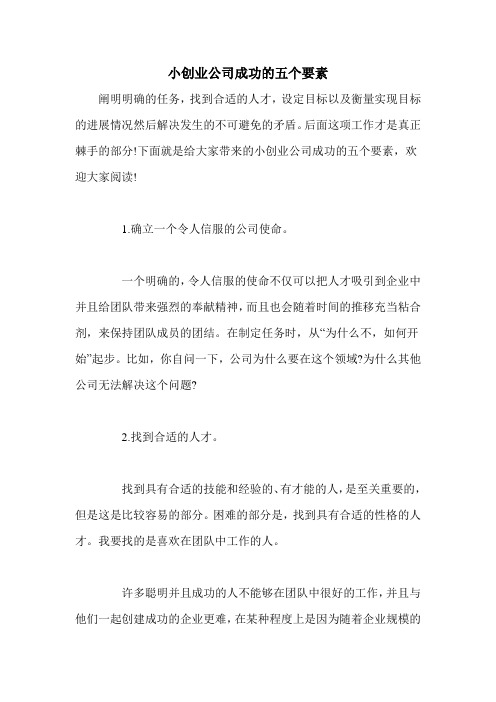 小创业公司成功的五个要素

阐明明确的任务，找到合适的人才，设定目标以及衡量实现目标的进展情况然后解决发生的不可避免的矛盾。后面这项工作才是真正棘手的部分!下面就是给大家带来的小创业公司成功的五个要素，欢迎大家阅读!

1.确立一个令人信服的公司使命。

一个明确的，令人信服的使命不仅可以把人才吸引到企业中并且给团队带来强烈的奉献精神，而且也会随着时间的推移充当粘合剂，来保持团队成员的团结。在制定任务时，从“为什么不，如何开始”起步。比如，你自问一下，公司为什么要在这个领域?为什么其他公司无法解决这个问题?

2.找到合适的人才。

找到具有合适的技能和经验的、有才能的人，是至关重要的，但是这是比较容易的部分。困难的部分是，找到具有合适的性格的人才。我要找的是喜欢在团队中工作的人。

许多聪明并且成功的人不能够在团队中很好的工作，并且与他们一起创建成功的企业更难，在某种程度上是因为随着企业规模的